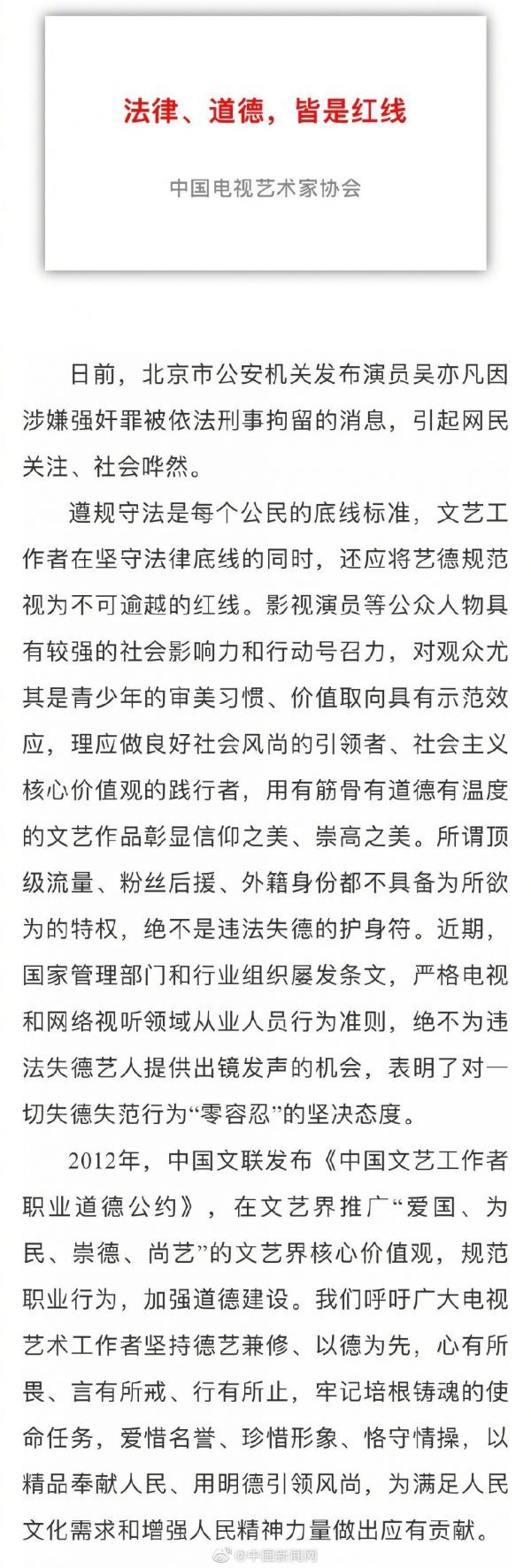 法律、道德，皆是红线

中国电视艺术家协会

日前，北京市公安机关发布演员吴亦凡因涉嫌强奸罪被依法刑事拘留的消息，引起网民关注、社会哗然。

遵规守法是每个公民的底线标准，文艺工作者在坚守法律底线的同时，还应将艺德规范视为不可逾越的红线。影视演员等公众人物具有较强的社会影响力和行动号召力，对观众尤其是青少年的审美习惯、价值取向具有示范效应，理应做良好社会风尚的引领者、社会主义核心价值观的践行者，用有筋骨有道德有温度的文艺作品彰显信仰之美、崇高之美。所谓顶级流量、粉丝后援、外籍身份都不具备为所欲为的特权，绝不是违法失德的护身符。近期，国家管理部门和行业组织屡发条文，严格电视和网络视听领域从业人员行为准则，绝不为违法失德艺人提供出镜发声的机会，表明了对一切失德失范行为“零容忍”的坚决态度。

2012年，中国文联发布《中国文艺工作者职业道德公约》，在文艺界推广“爱国、为民、崇德、尚艺”的文艺界核心价值观，规范职业行为，加强道德建设。我们呼吁广大电视艺术工作者坚持德艺兼修、以德为先，心有所畏、言有所戒、行有所止，牢记培根铸魂的使命任务，爱惜名誉、珍惜形象、恪守情操，以精品奉献人民、用明德引领风尚，为满足人民文化需求和增强人民精神力量做出应有贡献。

@中国新闻网